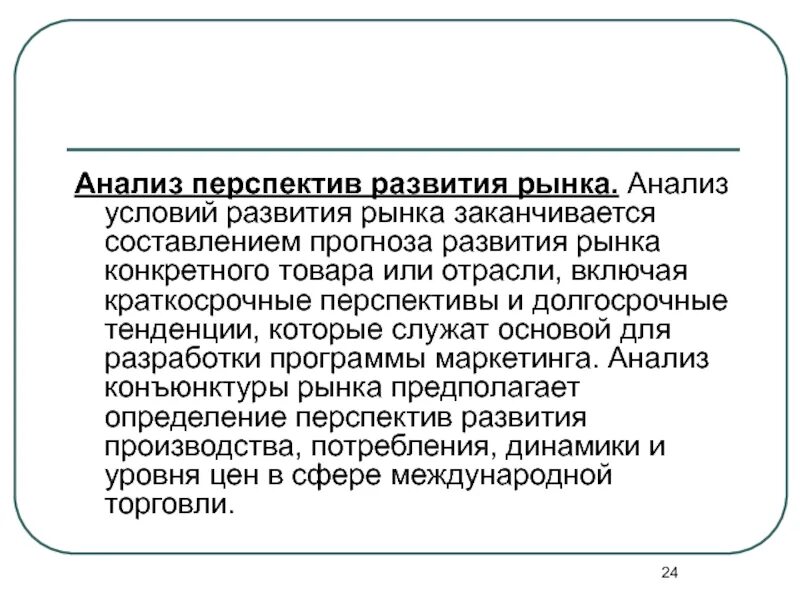 Анализ перспектив развития рынка. Анализ условий развития рынка заканчивается составлением прогноза развития рынка конкретного товара или отрасли, включая краткосрочные перспективы и долгосрочные тенденции, которые служат основой для разработки программы маркетинга. Анализ конъюнктуры рынка предполагает определение перспектив развития производства, потребления, динамики и уровня цен в сфере международной торговли.

24